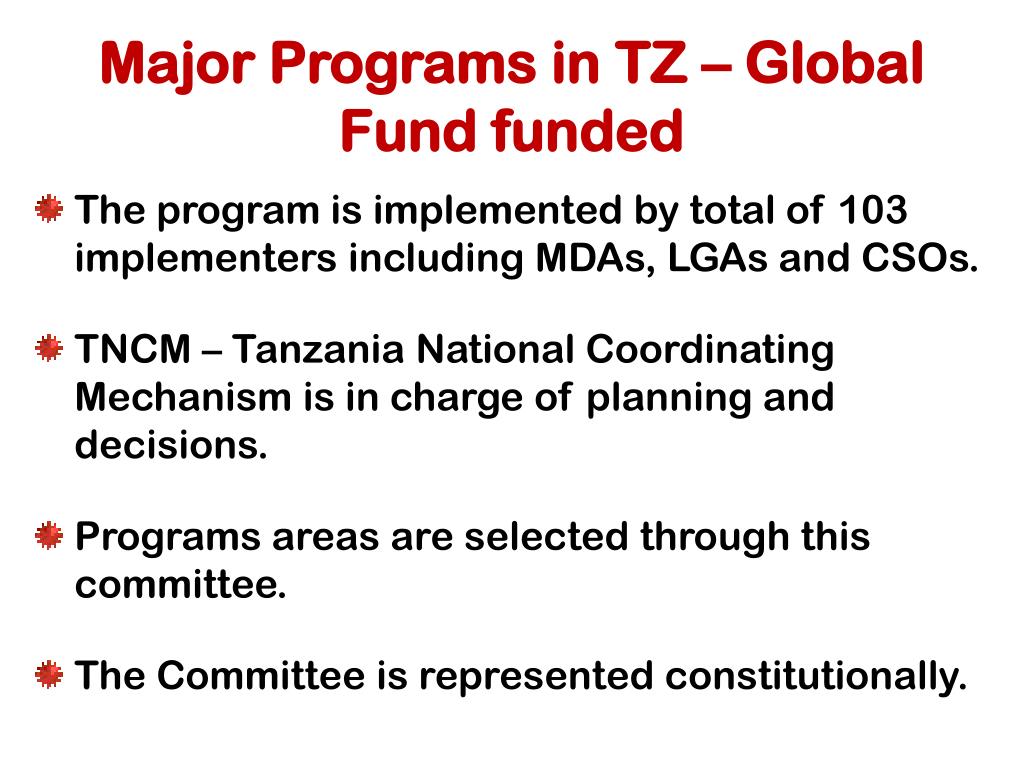 Major Programs in TZ – Global Fund funded

The program is implemented by total of 103 implementers including MDAs, LGAs and CSOs.

TNCM – Tanzania National Coordinating Mechanism is in charge of planning and decisions.

Programs areas are selected through this committee.

The Committee is represented constitutionally.